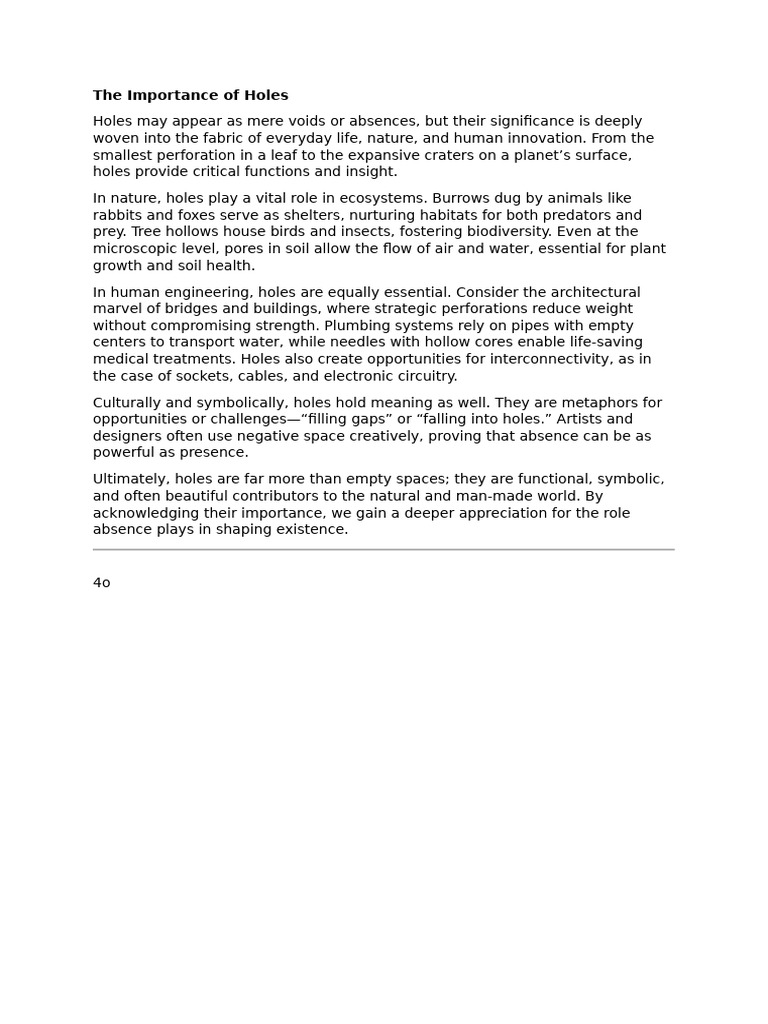 The Importance of Holes

Holes may appear as mere voids or absences, but their significance is deeply woven into the fabric of everyday life, nature, and human innovation. From the smallest perforation in a leaf to the expansive craters on a planet's surface, holes provide critical functions and insight.

In nature, holes play a vital role in ecosystems. Burrows dug by animals like rabbits and foxes serve as shelters, nurturing habitats for both predators and prey. Tree hollows house birds and insects, fostering biodiversity. Even at the microscopic level, pores in soil allow the flow of air and water, essential for plant growth and soil health.

In human engineering, holes are equally essential. Consider the architectural marvel of bridges and buildings, where strategic perforations reduce weight without compromising strength. Plumbing systems rely on pipes with empty centers to transport water, while needles with hollow cores enable life-saving medical treatments. Holes also create opportunities for interconnectivity, as in the case of sockets, cables, and electronic circuitry.

Culturally and symbolically, holes hold meaning as well. They are metaphors for opportunities or challenges—"filling gaps" or "falling into holes." Artists and designers often use negative space creatively, proving that absence can be as powerful as presence.

Ultimately, holes are far more than empty spaces; they are functional, symbolic, and often beautiful contributors to the natural and man-made world. By acknowledging their importance, we gain a deeper appreciation for the role absence plays in shaping existence.

4o